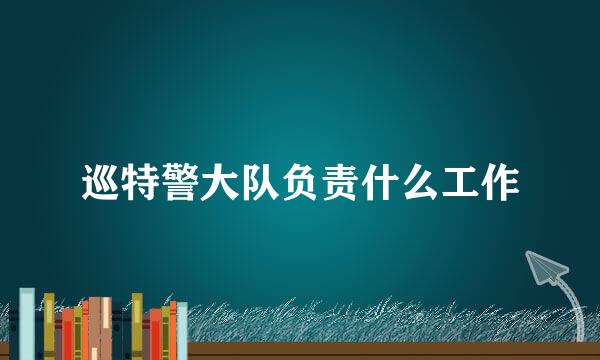 巡特警大队负责什么工作